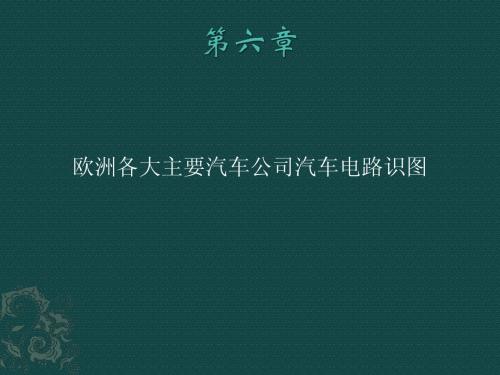 第六章

欧洲各大主要汽车公司汽车电路识图